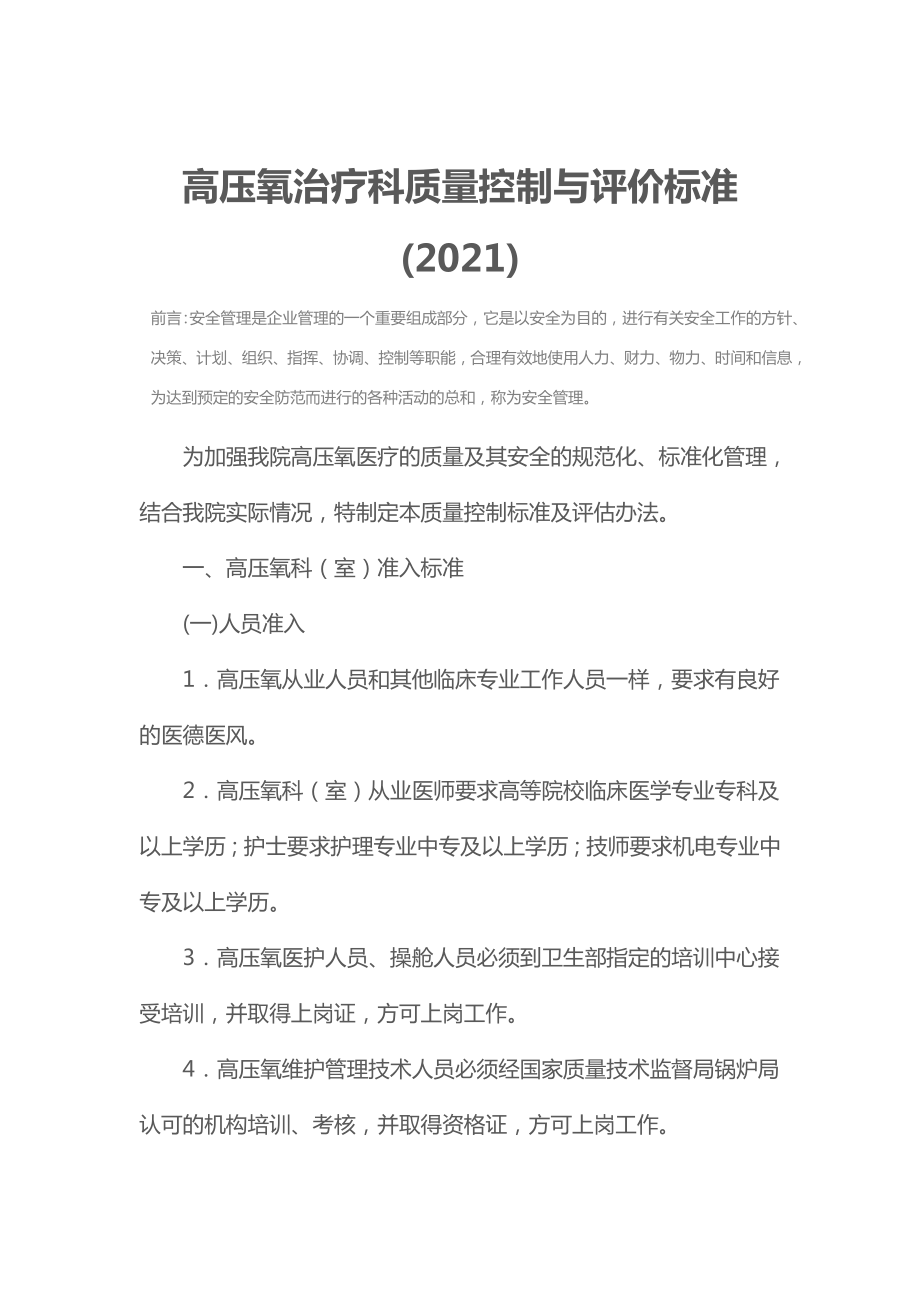 高压氧治疗科质量控制与评价标准

(2021)

前言:安全管理是企业管理的一个重要组成部分，它是以安全为目的，进行有关安全工作的方针、决策、计划、组织、指挥、协调、控制等职能，合理有效地使用人力、财力、物力、时间和信息，为达到预定的安全防范而进行的各种活动的总和，称为安全管理。

为加强我院高压氧医疗的质量及其安全的规范化、标准化管理，结合我院实际情况，特制定本质量控制标准及评估办法。

一、高压氧科（室）准入标准

(一)人员准入

1．高压氧从业人员和其他临床专业工作人员一样，要求有良好的医德医风。

2．高压氧科（室）从业医师要求高等院校临床医学专业专科及以上学历；护士要求护理专业中专及以上学历；技师要求机电专业中专及以上学历。

3．高压氧医护人员、操舱人员必须到卫生部指定的培训中心接受培训，并取得上岗证，方可上岗工作。

4．高压氧维护管理技术人员必须经国家质量技术监督局锅炉局认可的机构培训、考核，并取得资格证，方可上岗工作。